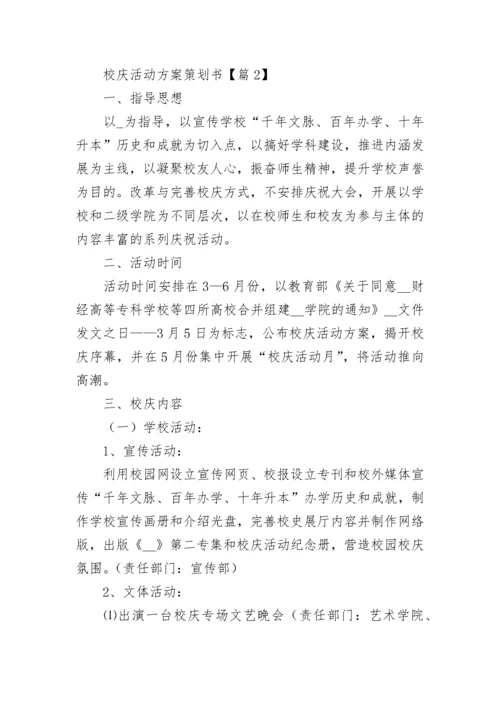 校庆活动方案策划书【篇 2】

一、指导思想

以_为指导，以宣传学校“千年文脉、百年办学、十年升本”历史和成就为切入点，以搞好学科建设，推进内涵发展为主线，以凝聚校友人心，振奋师生精神，提升学校声誉为目的。改革与完善校庆方式，不安排庆祝大会，开展以学校和二级学院为不同层次，以在校师生和校友为参与主体的内容丰富的系列庆祝活动。

二、活动时间

活动时间安排在 3—6 月份，以教育部《关于同意__财经高等专科学校等四所高校合并组建__学院的通知》__文件发文之日——3 月 5 日为标志，公布校庆活动方案，揭开校庆序幕，并在 5 月份集中开展“校庆活动月”，将活动推向高潮。

三、校庆内容

（一）学校活动：

1、宣传活动：

利用校园网设立宣传网页、校报设立专刊和校外媒体宣传“千年文脉、百年办学、十年升本”办学历史和成就，制作学校宣传画册和介绍光盘，完善校史展厅内容并制作网络版，出版《__》第二专集和校庆活动纪念册，营造校园校庆氛围。(责任部门：宣传部)

2、文体活动：

⑴出演一台校庆专场文艺晚会（责任部门：艺术学院、